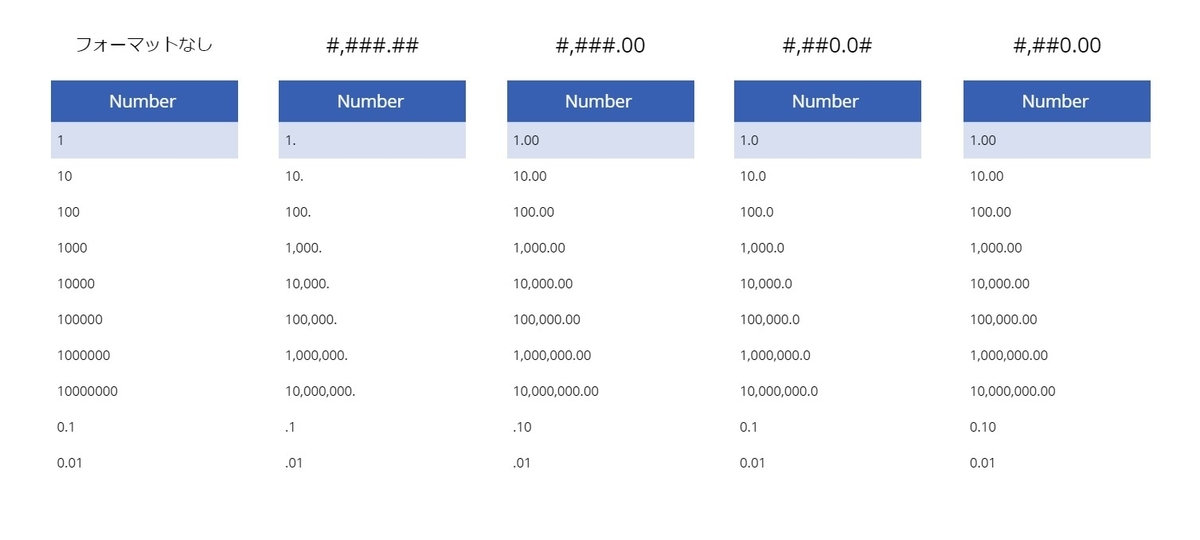 フォーマットなし

| Number |
|---|
| 1 |
| 10 |
| 100 |
| 1000 |
| 10000 |
| 100000 |
| 1000000 |
| 10000000 |
| 0.1 |
| 0.01 |

#,###.##

| Number |
|---|
| 1. |
| 10. |
| 100. |
| 1,000. |
| 10,000. |
| 100,000. |
| 1,000,000. |
| 10,000,000. |
| .1 |
| .01 |

#,###.00

| Number |
|---|
| 1.00 |
| 10.00 |
| 100.00 |
| 1,000.00 |
| 10,000.00 |
| 100,000.00 |
| 1,000,000.00 |
| 10,000,000.00 |
| .10 |
| .01 |

#,##0.0#

| Number |
|---|
| 1.0 |
| 10.0 |
| 100.0 |
| 1,000.0 |
| 10,000.0 |
| 100,000.0 |
| 1,000,000.0 |
| 10,000,000.0 |
| 0.1 |
| 0.01 |

#,##0.00

| Number |
|---|
| 1.00 |
| 10.00 |
| 100.00 |
| 1,000.00 |
| 10,000.00 |
| 100,000.00 |
| 1,000,000.00 |
| 10,000,000.00 |
| 0.10 |
| 0.01 |